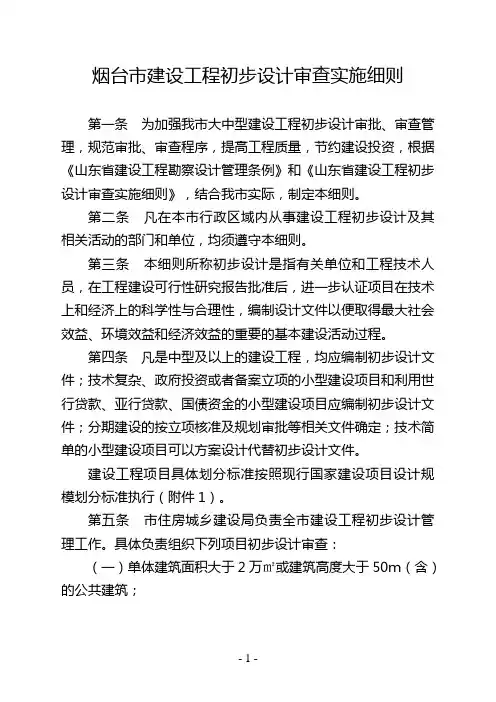 烟台市建设工程初步设计审查实施细则

第一条　为加强我市大中型建设工程初步设计审批、审查管理，规范审批、审查程序，提高工程质量，节约建设投资，根据《山东省建设工程勘察设计管理条例》和《山东省建设工程初步设计审查实施细则》，结合我市实际，制定本细则。

第二条　凡在本市行政区域内从事建设工程初步设计及其相关活动的部门和单位，均须遵守本细则。

第三条　本细则所称初步设计是指有关单位和工程技术人员，在工程建设可行性研究报告批准后，进一步认证项目在技术上和经济上的科学性与合理性，编制设计文件以便取得最大社会效益、环境效益和经济效益的重要的基本建设活动过程。

第四条　凡是中型及以上的建设工程，均应编制初步设计文件；技术复杂、政府投资或者备案立项的小型建设项目和利用世行贷款、亚行贷款、国债资金的小型建设项目应编制初步设计文件；分期建设的按立项核准及规划审批等相关文件确定；技术简单的小型建设项目可以方案设计代替初步设计文件。

建设工程项目具体划分标准按照现行国家建设项目设计规模划分标准执行（附件1）。

第五条　市住房城乡建设局负责全市建设工程初步设计管理工作。具体负责组织下列项目初步设计审查：

（一）单体建筑面积大于2万㎡或建筑高度大于50m（含）的公共建筑；

- 1 -